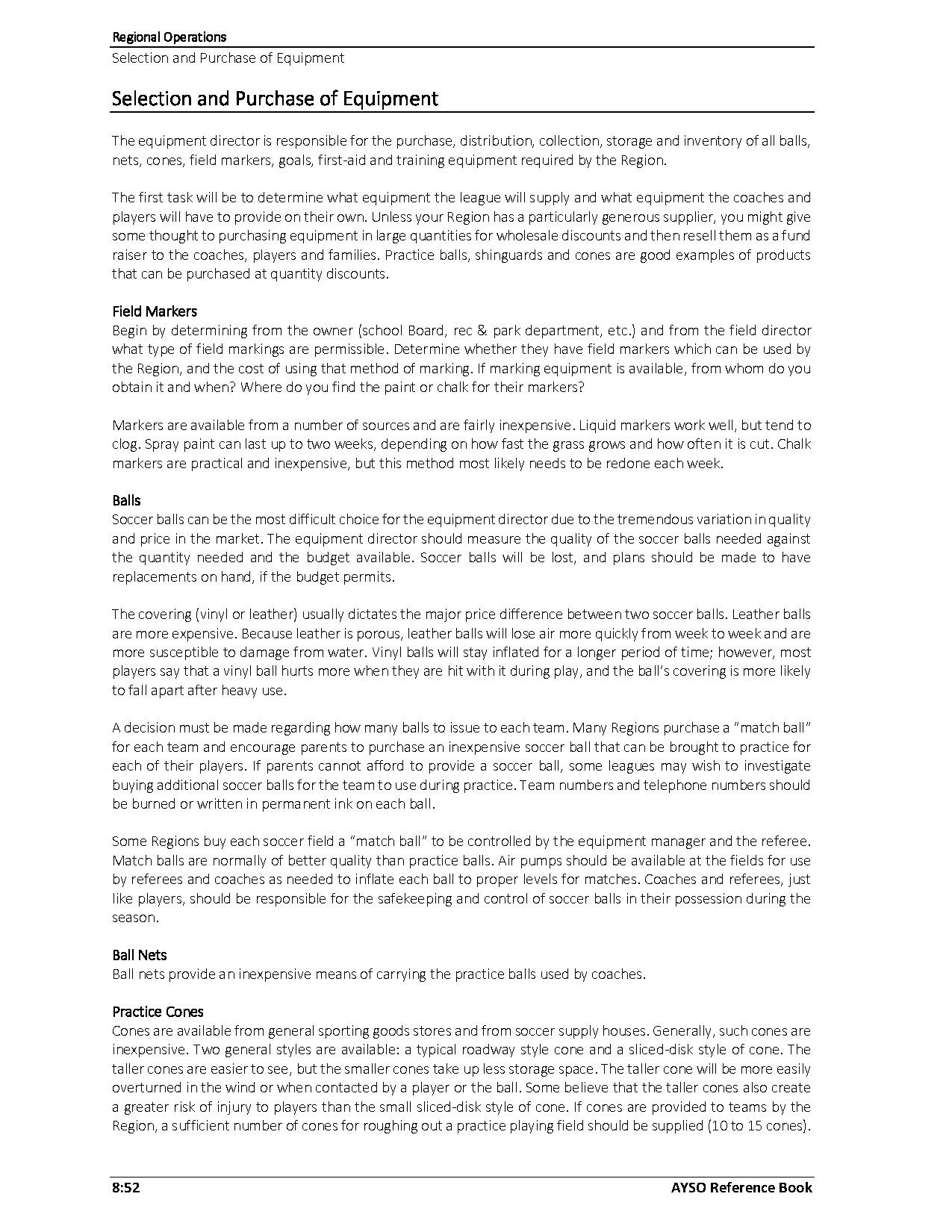 Regional Operations
Selection and Purchase of Equipment

Selection and Purchase of Equipment

The equipment director is responsible for the purchase, distribution, collection, storage and inventory of all balls, nets, cones, field markers, goals, first-aid and training equipment required by the Region.

The first task will be to determine what equipment the league will supply and what equipment the coaches and players will have to provide on their own. Unless your Region has a particularly generous supplier, you might give some thought to purchasing equipment in large quantities for wholesale discounts and then resell them as a fund raiser to the coaches, players and families. Practice balls, shinguards and cones are good examples of products that can be purchased at quantity discounts.

Field Markers
Begin by determining from the owner (school Board, rec & park department, etc.) and from the field director what type of field markings are permissible. Determine whether they have field markers which can be used by the Region, and the cost of using that method of marking. If marking equipment is available, from whom do you obtain it and when? Where do you find the paint or chalk for their markers?

Markers are available from a number of sources and are fairly inexpensive. Liquid markers work well, but tend to clog. Spray paint can last up to two weeks, depending on how fast the grass grows and how often it is cut. Chalk markers are practical and inexpensive, but this method most likely needs to be redone each week.

Balls
Soccer balls can be the most difficult choice for the equipment director due to the tremendous variation in quality and price in the market. The equipment director should measure the quality of the soccer balls needed against the quantity needed and the budget available. Soccer balls will be lost, and plans should be made to have replacements on hand, if the budget permits.

The covering (vinyl or leather) usually dictates the major price difference between two soccer balls. Leather balls are more expensive. Because leather is porous, leather balls will lose air more quickly from week to week and are more susceptible to damage from water. Vinyl balls will stay inflated for a longer period of time; however, most players say that a vinyl ball hurts more when they are hit with it during play, and the ball's covering is more likely to fall apart after heavy use.

A decision must be made regarding how many balls to issue to each team. Many Regions purchase a "match ball" for each team and encourage parents to purchase an inexpensive soccer ball that can be brought to practice for each of their players. If parents cannot afford to provide a soccer ball, some leagues may wish to investigate buying additional soccer balls for the team to use during practice. Team numbers and telephone numbers should be burned or written in permanent ink on each ball.

Some Regions buy each soccer field a "match ball" to be controlled by the equipment manager and the referee. Match balls are normally of better quality than practice balls. Air pumps should be available at the fields for use by referees and coaches as needed to inflate each ball to proper levels for matches. Coaches and referees, just like players, should be responsible for the safekeeping and control of soccer balls in their possession during the season.

Ball Nets
Ball nets provide an inexpensive means of carrying the practice balls used by coaches.

Practice Cones
Cones are available from general sporting goods stores and from soccer supply houses. Generally, such cones are inexpensive. Two general styles are available: a typical roadway style cone and a sliced-disk style of cone. The taller cones are easier to see, but the smaller cones take up less storage space. The taller cone will be more easily overturned in the wind or when contacted by a player or the ball. Some believe that the taller cones also create a greater risk of injury to players than the small sliced-disk style of cone. If cones are provided to teams by the Region, a sufficient number of cones for roughing out a practice playing field should be supplied (10 to 15 cones).

8:52
AYSO Reference Book